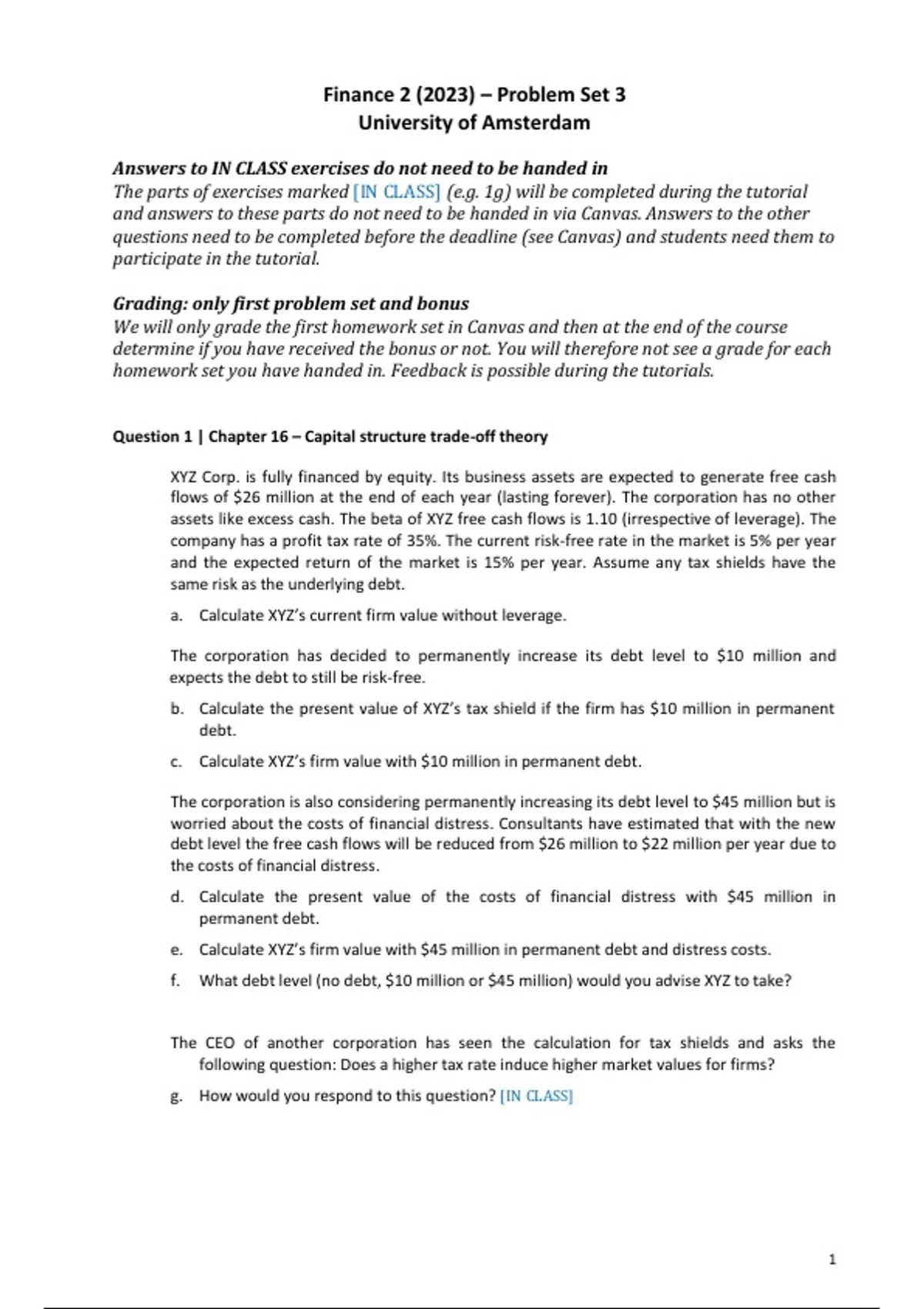 Finance 2 (2023) – Problem Set 3
University of Amsterdam

Answers to IN CLASS exercises do not need to be handed in
The parts of exercises marked [IN CLASS] (e.g. 1g) will be completed during the tutorial and answers to these parts do not need to be handed in via Canvas. Answers to the other questions need to be completed before the deadline (see Canvas) and students need them to participate in the tutorial.

Grading: only first problem set and bonus
We will only grade the first homework set in Canvas and then at the end of the course determine if you have received the bonus or not. You will therefore not see a grade for each homework set you have handed in. Feedback is possible during the tutorials.

Question 1 | Chapter 16 – Capital structure trade-off theory

XYZ Corp. is fully financed by equity. Its business assets are expected to generate free cash flows of \$26 million at the end of each year (lasting forever). The corporation has no other assets like excess cash. The beta of XYZ free cash flows is 1.10 (irrespective of leverage). The company has a profit tax rate of 35%. The current risk-free rate in the market is 5% per year and the expected return of the market is 15% per year. Assume any tax shields have the same risk as the underlying debt.

a. Calculate XYZ's current firm value without leverage.

The corporation has decided to permanently increase its debt level to \$10 million and expects the debt to still be risk-free.

b. Calculate the present value of XYZ's tax shield if the firm has \$10 million in permanent debt.

c. Calculate XYZ's firm value with \$10 million in permanent debt.

The corporation is also considering permanently increasing its debt level to \$45 million but is worried about the costs of financial distress. Consultants have estimated that with the new debt level the free cash flows will be reduced from \$26 million to \$22 million per year due to the costs of financial distress.

d. Calculate the present value of the costs of financial distress with \$45 million in permanent debt.

e. Calculate XYZ's firm value with \$45 million in permanent debt and distress costs.

f. What debt level (no debt, \$10 million or \$45 million) would you advise XYZ to take?

The CEO of another corporation has seen the calculation for tax shields and asks the following question: Does a higher tax rate induce higher market values for firms?

g. How would you respond to this question? [IN CLASS]

1